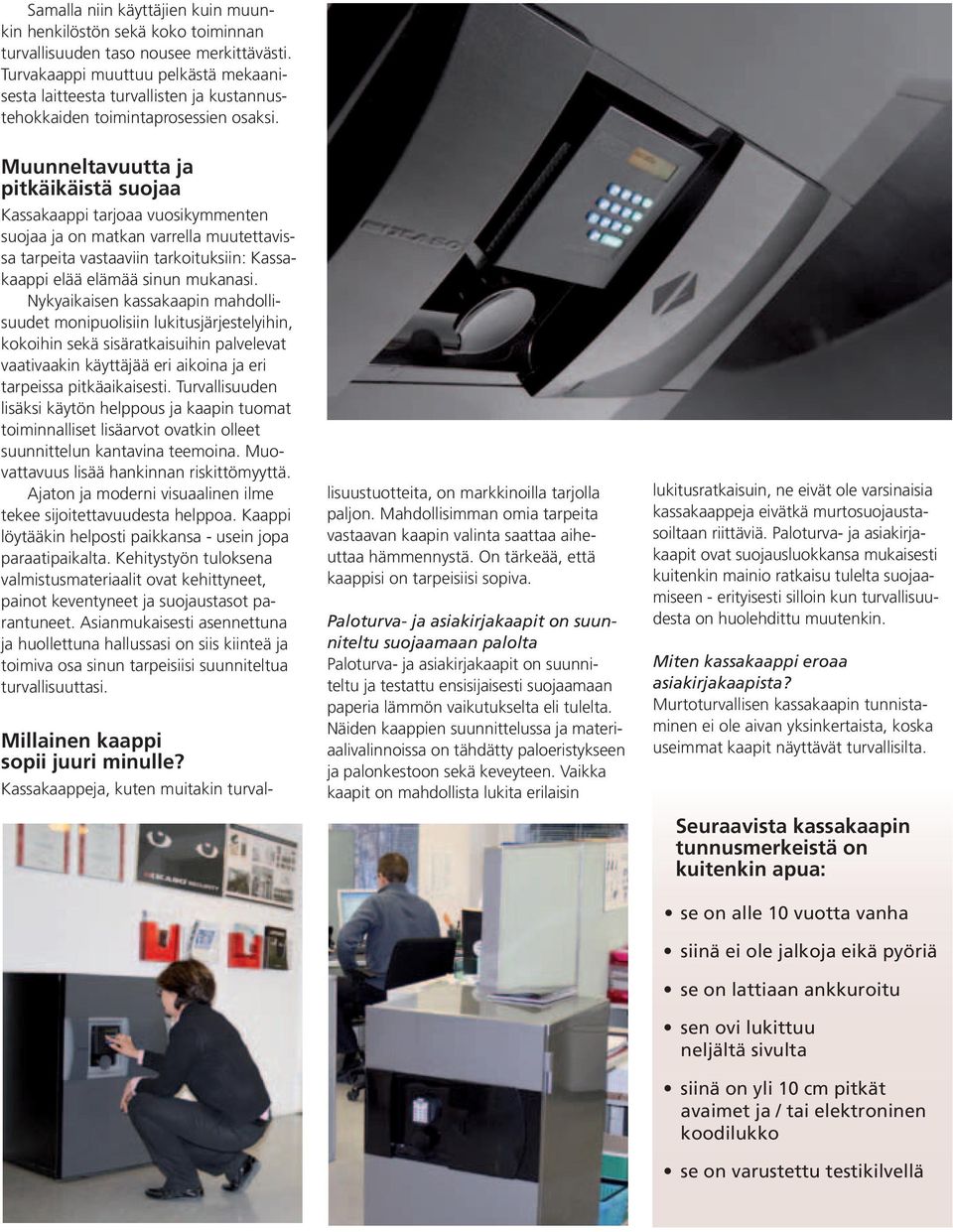 Samalla niin käyttäjien kuin muunkin henkilöstön sekä koko toiminnan turvallisuuden taso nousee merkittävästi. Turvakaappi muuttuu pelkästä mekaanisesta laitteesta turvallisten ja kustannustehokkaiden toimintaprosessien osaksi.

Muunneltavuutta ja pitkäikäistä suojaa

Kassakaappi tarjoaa vuosikymmenten suojaa ja on matkan varrella muutettavissa tarpeita vastaaviin tarkoituksiin: Kassakaappi elää elämää sinun mukanasi.

Nykyaikaisen kassakaapin mahdollisuudet monipuolisiin lukitusjärjestelyihin, kokoihin sekä sisäratkaisuihin palvelevat vaativaakin käyttäjää eri aikoina ja eri tarpeissa pitkäaikaisesti. Turvallisuuden lisäksi käytön helppous ja kaapin tuomat toiminnalliset lisäarvot ovatkin olleet suunnittelun kantavina teemoina. Muovattavuus lisää hankinnan riskittömyyttä.

Ajaton ja moderni visuaalinen ilme tekee sijoitettavuudesta helppoa. Kaappi löytääkin helposti paikkansa - usein jopa paraatipaikalta. Kehitystyön tuloksena valmistusmateriaalit ovat kehittyneet, painot keventyneet ja suojaustasot parantuneet. Asianmukaisesti asennettuna ja huollettuna hallussasi on siis kiinteä ja toimiva osa sinun tarpeisiisi suunniteltua turvallisuuttasi.

Millainen kaappi sopii juuri minulle?

Kassakaappeja, kuten muitakin turvallisuustuotteita, on markkinoilla tarjolla paljon. Mahdollisimman omia tarpeita vastaavan kaapin valinta saattaa aiheuttaa hämmennystä. On tärkeää, että kaappisi on tarpeisiisi sopiva.

Paloturva- ja asiakirjakaapit on suunniteltu suojaamaan palolta

Paloturva- ja asiakirjakaapit on suunniteltu ja testattu ensisijaisesti suojaamaan paperia lämmön vaikutukselta eli tulelta. Näiden kaappien suunnittelussa ja materiaalivalinnoissa on tähdätty paloeristykseen ja palonkestoon sekä keveyteen. Vaikka kaapit on mahdollista lukita erilaisin lukitusratkaisuin, ne eivät ole varsinaisia kassakaappeja eivätkä murtosuojaustasoiltaan riittäviä. Paloturva- ja asiakirjakaapit ovat suojausluokkansa mukaisesti kuitenkin mainio ratkaisu tulelta suojaamiseen - erityisesti silloin kun turvallisuudesta on huolehdittu muutenkin.

Miten kassakaappi eroaa asiakirjakaapista?

Murtoturvallisen kassakaapin tunnistaminen ei ole aivan yksinkertaista, koska useimmat kaapit näyttävät turvallisilta.

Seuraavista kassakaapin tunnusmerkeistä on kuitenkin apua:

• se on alle 10 vuotta vanha
• siinä ei ole jalkoja eikä pyöriä
• se on lattiaan ankkuroitu
• sen ovi lukittuu neljältä sivulta
• siinä on yli 10 cm pitkät avaimet ja / tai elektroninen koodilukko
• se on varustettu testikilvellä